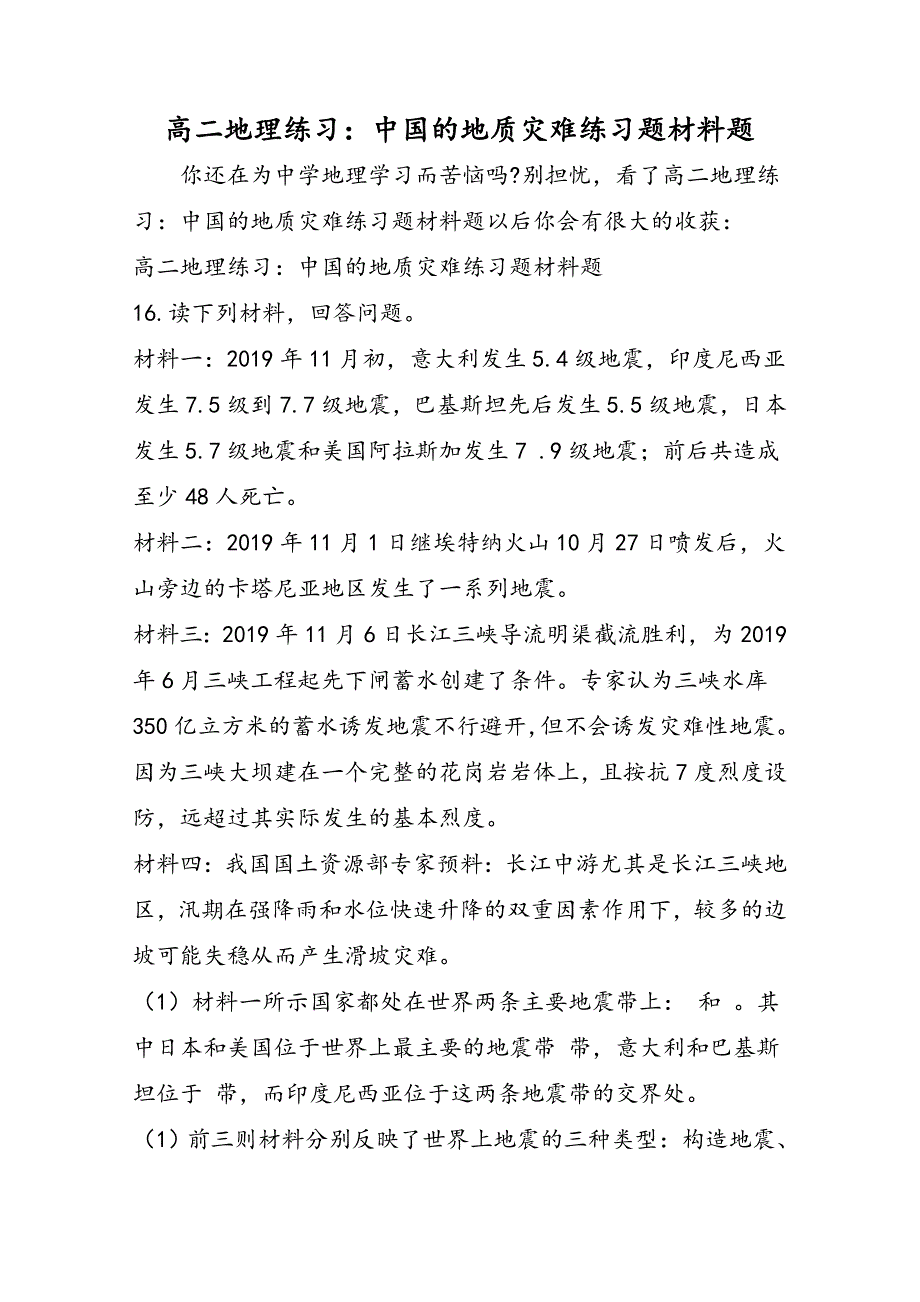 高二地理练习：中国的地质灾难练习题材料题

你还在为中学地理学习而苦恼吗?别担忧，看了高二地理练习：中国的地质灾难练习题材料题以后你会有很大的收获：

高二地理练习：中国的地质灾难练习题材料题

16.读下列材料，回答问题。

材料一：2019年11月初，意大利发生5.4级地震，印度尼西亚发生7.5级到7.7级地震，巴基斯坦先后发生5.5级地震，日本发生5.7级地震和美国阿拉斯加发生7 .9级地震；前后共造成至少48人死亡。

材料二：2019年11月1日继埃特纳火山10月27日喷发后，火山旁边的卡塔尼亚地区发生了一系列地震。

材料三：2019年11月6日长江三峡导流明渠截流胜利，为2019年6月三峡工程起先下闸蓄水创建了条件。专家认为三峡水库350亿立方米的蓄水诱发地震不行避开,但不会诱发灾难性地震。因为三峡大坝建在一个完整的花岗岩岩体上，且按抗7度烈度设防，远超过其实际发生的基本烈度。

材料四：我国国土资源部专家预料：长江中游尤其是长江三峡地区，汛期在强降雨和水位快速升降的双重因素作用下，较多的边坡可能失稳从而产生滑坡灾难。

（1）材料一所示国家都处在世界两条主要地震带上： 和 。其中日本和美国位于世界上最主要的地震带 带，意大利和巴基斯坦位于 带，而印度尼西亚位于这两条地震带的交界处。

（1）前三则材料分别反映了世界上地震的三种类型：构造地震、